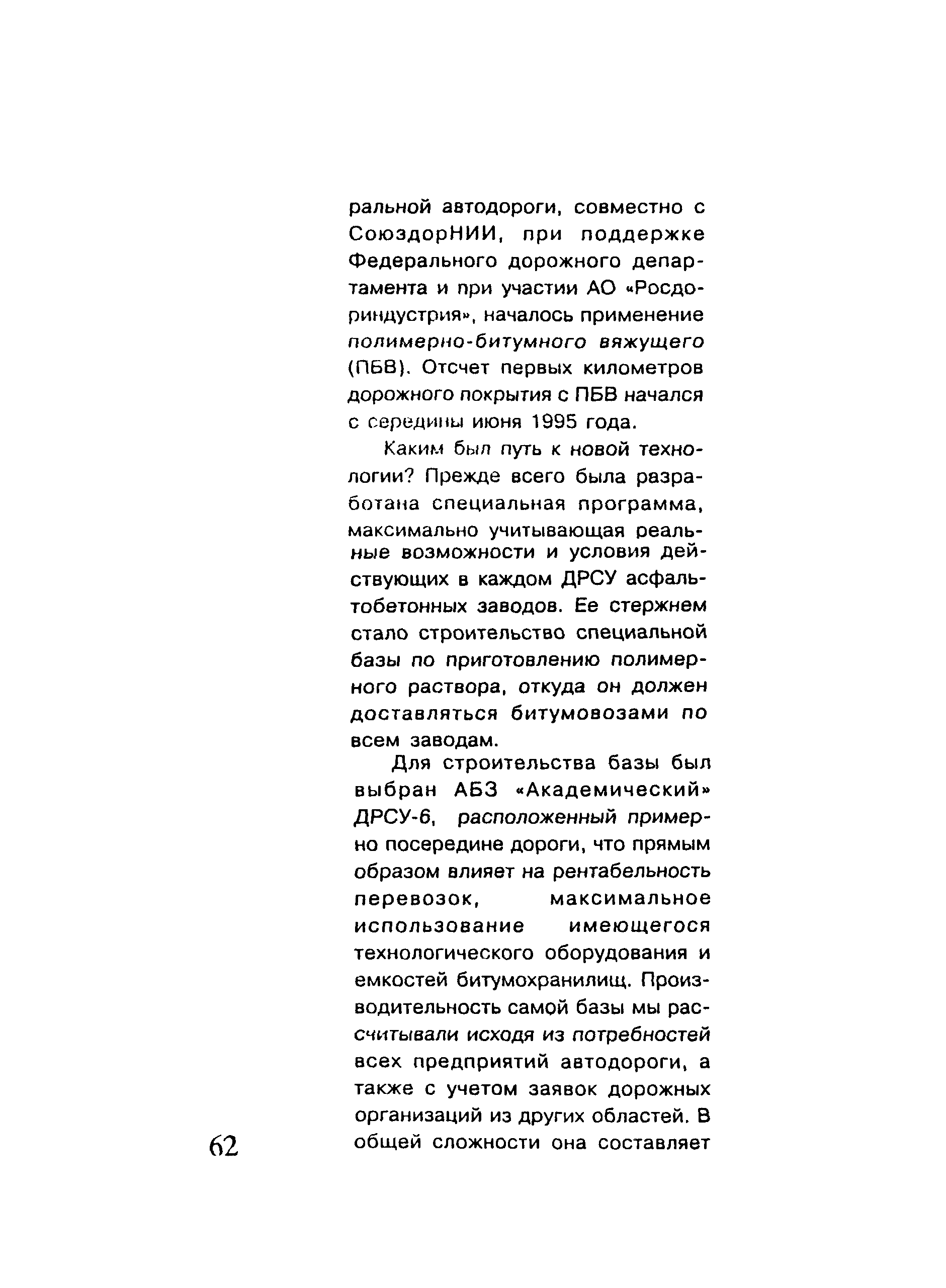 ральной автодороги, совместно с СоюздорНИИ, при поддержке Федерального дорожного департамента и при участии АО «Росдориндустрия», началось применение полимерно-битумного вяжущего (ПБВ). Отсчет первых километров дорожного покрытия с ПБВ начался с середины июня 1995 года.

Каким был путь к новой технологии? Прежде всего была разработана специальная программа, максимально учитывающая реальные возможности и условия действующих в каждом ДРСУ асфальтобетонных заводов. Ее стержнем стало строительство специальной базы по приготовлению полимерного раствора, откуда он должен доставляться битумовозами по всем заводам.

Для строительства базы был выбран АБЗ «Академический» ДРСУ-6, расположенный примерно посередине дороги, что прямым образом влияет на рентабельность перевозок, максимальное использование имеющегося технологического оборудования и емкостей битумохранилищ. Производительность самой базы мы рассчитывали исходя из потребностей всех предприятий автодороги, а также с учетом заявок дорожных организаций из других областей. В общей сложности она составляет

62